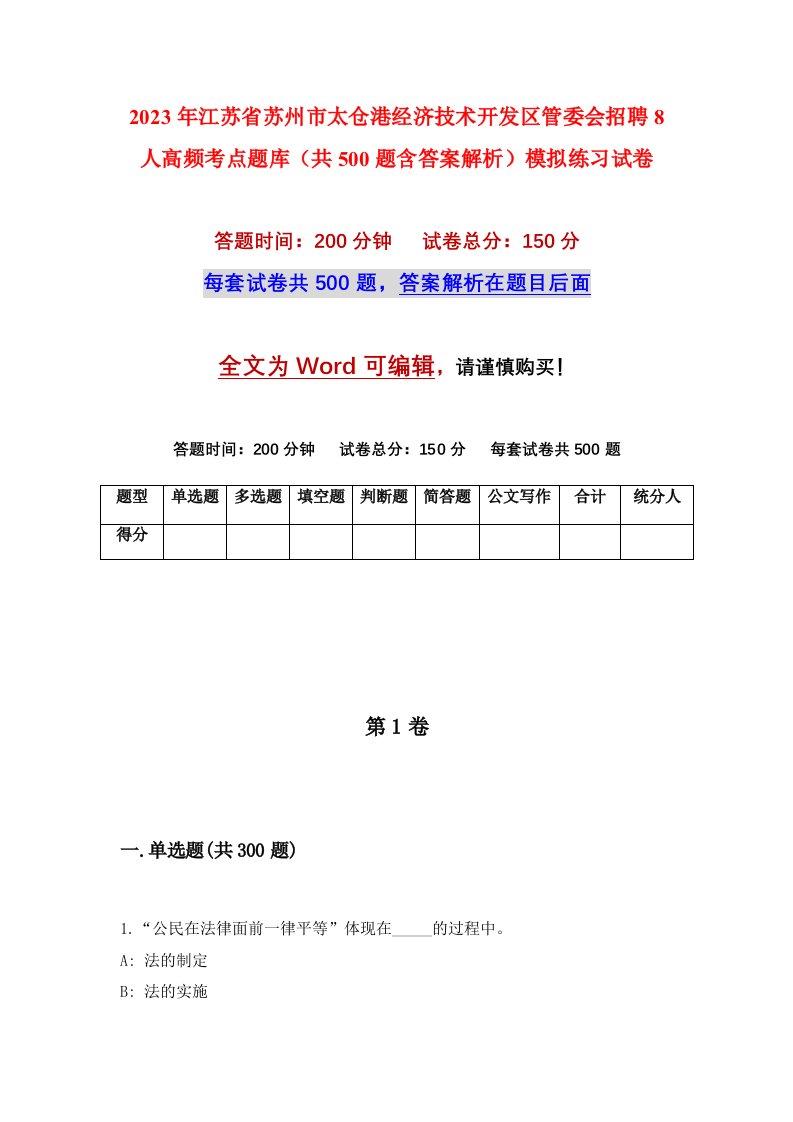 2023年江苏省苏州市太仓港经济技术开发区管委会招聘8人高频考点题库（共500题含答案解析）模拟练习试卷

答题时间：200分钟　试卷总分：150分

每套试卷共500题，答案解析在题目后面

全文为Word可编辑，请谨慎购买！

答题时间：200分钟　试卷总分：150分　每套试卷共500题

| 题型 | 单选题 | 多选题 | 填空题 | 判断题 | 简答题 | 公文写作 | 合计 | 统分人 |
|---|---|---|---|---|---|---|---|---|
| 得分 | | | | | | | | |

第1卷

一.单选题(共300题)

1.“公民在法律面前一律平等”体现在_____的过程中。

A: 法的制定

B: 法的实施